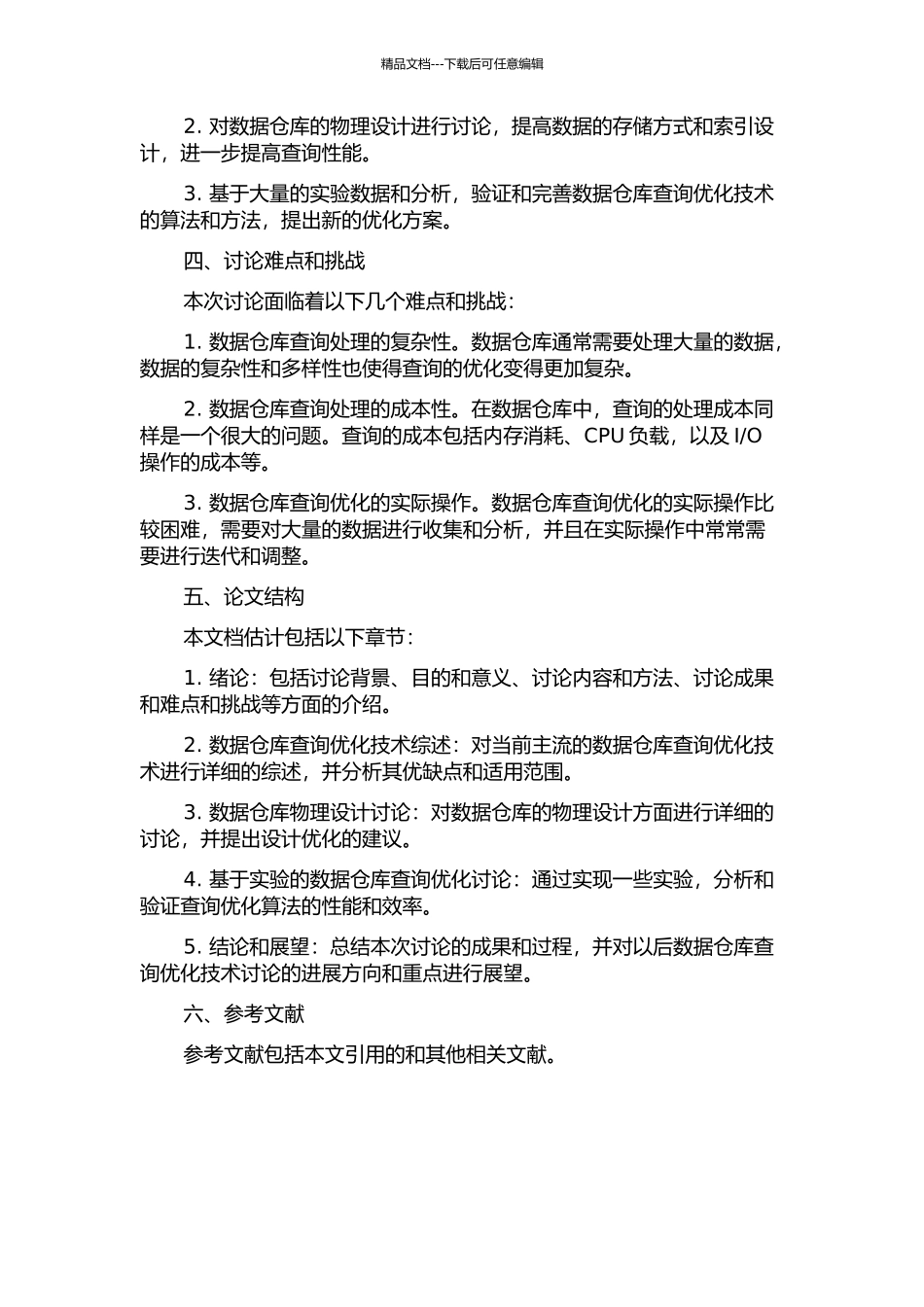 精品文档---下载后可任意编辑

2. 对数据仓库的物理设计进行讨论，提高数据的存储方式和索引设计，进一步提高查询性能。

3. 基于大量的实验数据和分析，验证和完善数据仓库查询优化技术的算法和方法，提出新的优化方案。

四、讨论难点和挑战

本次讨论面临着以下几个难点和挑战：

1. 数据仓库查询处理的复杂性。数据仓库通常需要处理大量的数据，数据的复杂性和多样性也使得查询的优化变得更加复杂。

2. 数据仓库查询处理的成本性。在数据仓库中，查询的处理成本同样是一个很大的问题。查询的成本包括内存消耗、CPU 负载，以及 I/O 操作的成本等。

3. 数据仓库查询优化的实际操作。数据仓库查询优化的实际操作比较困难，需要对大量的数据进行收集和分析，并且在实际操作中常常需要进行迭代和调整。

五、论文结构

本文档估计包括以下章节：

1. 绪论：包括讨论背景、目的和意义、讨论内容和方法、讨论成果和难点和挑战等方面的介绍。

2. 数据仓库查询优化技术综述：对当前主流的数据仓库查询优化技术进行详细的综述，并分析其优缺点和适用范围。

3. 数据仓库物理设计讨论：对数据仓库的物理设计方面进行详细的讨论，并提出设计优化的建议。

4. 基于实验的数据仓库查询优化讨论：通过实现一些实验，分析和验证查询优化算法的性能和效率。

5. 结论和展望：总结本次讨论的成果和过程，并对以后数据仓库查询优化技术讨论的进展方向和重点进行展望。

六、参考文献

参考文献包括本文引用的和其他相关文献。